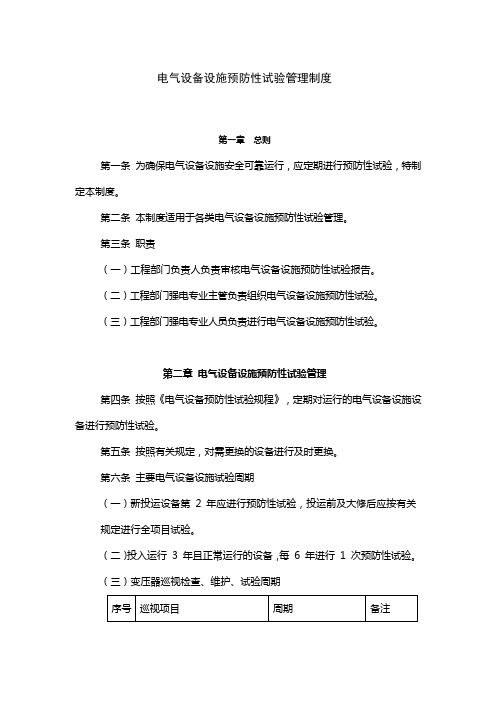 电气设备设施预防性试验管理制度

第一章　总则

第一条 为确保电气设备设施安全可靠运行，应定期进行预防性试验，特制定本制度。

第二条 本制度适用于各类电气设备设施预防性试验管理。

第三条 职责

（一）工程部门负责人负责审核电气设备设施预防性试验报告。

（二）工程部门强电专业主管负责组织电气设备设施预防性试验。

（三）工程部门强电专业人员负责进行电气设备设施预防性试验。

第二章 电气设备设施预防性试验管理

第四条 按照《电气设备预防性试验规程》，定期对运行的电气设备设施设备进行预防性试验。

第五条 按照有关规定，对需更换的设备进行及时更换。

第六条 主要电气设备设施试验周期

（一）新投运设备第 2 年应进行预防性试验，投运前及大修后应按有关规定进行全项目试验。

（二）投入运行 3 年且正常运行的设备，每 6 年进行 1 次预防性试验。

（三）变压器巡视检查、维护、试验周期

| 序号 | 巡视项目 | 周期 | 备注 |
|---|---|---|---|